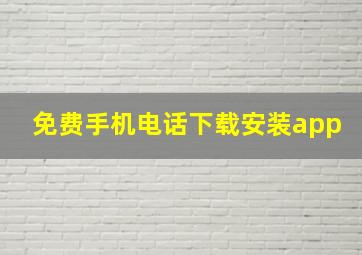 免费手机电话下载安装app